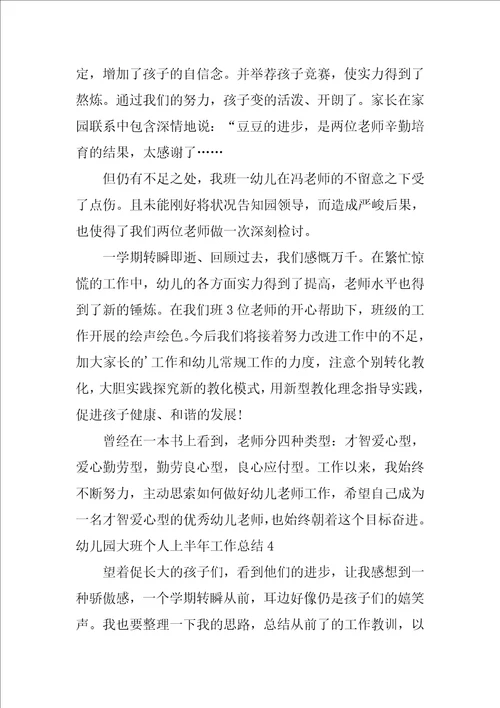 定，增加了孩子的自信念。并举荐孩子竞赛，使实力得到了熬炼。通过我们的努力，孩子变的活泼、开朗了。家长在家园联系中包含深情地说：“豆豆的进步，是两位老师辛勤培育的结果，太感谢了……

但仍有不足之处，我班一幼儿在冯老师的不留意之下受了点伤。且未能刚好将状况告知园领导，而造成严峻后果，也使得了我们两位老师做一次深刻检讨。

一学期转瞬即逝、回顾过去，我们感慨万千。在繁忙惊慌的工作中，幼儿的各方面实力得到了提高，老师水平也得到了新的锤炼。在我们班3位老师的开心帮助下，班级的工作开展的绘声绘色。今后我们将接着努力改进工作中的不足，加大家长的’工作和幼儿常规工作的力度，注意个别转化教化，大胆实践探究新的教化模式，用新型教化理念指导实践，促进孩子健康、和谐的发展！

曾经在一本书上看到，老师分四种类型：才智爱心型，爱心勤劳型，勤劳良心型，良心应付型。工作以来，我始终不断努力，主动思索如何做好幼儿老师工作，希望自己成为一名才智爱心型的优秀幼儿老师，也始终朝着这个目标奋进。

幼儿园大班个人上半年工作总结4

望着促长大的孩子们，看到他们的进步，让我感想到一种骄傲感，一个学期转瞬从前，耳边好像仍是孩子们的嬉笑声。我也要整理一下我的思路，总结从前了的工作教训，以